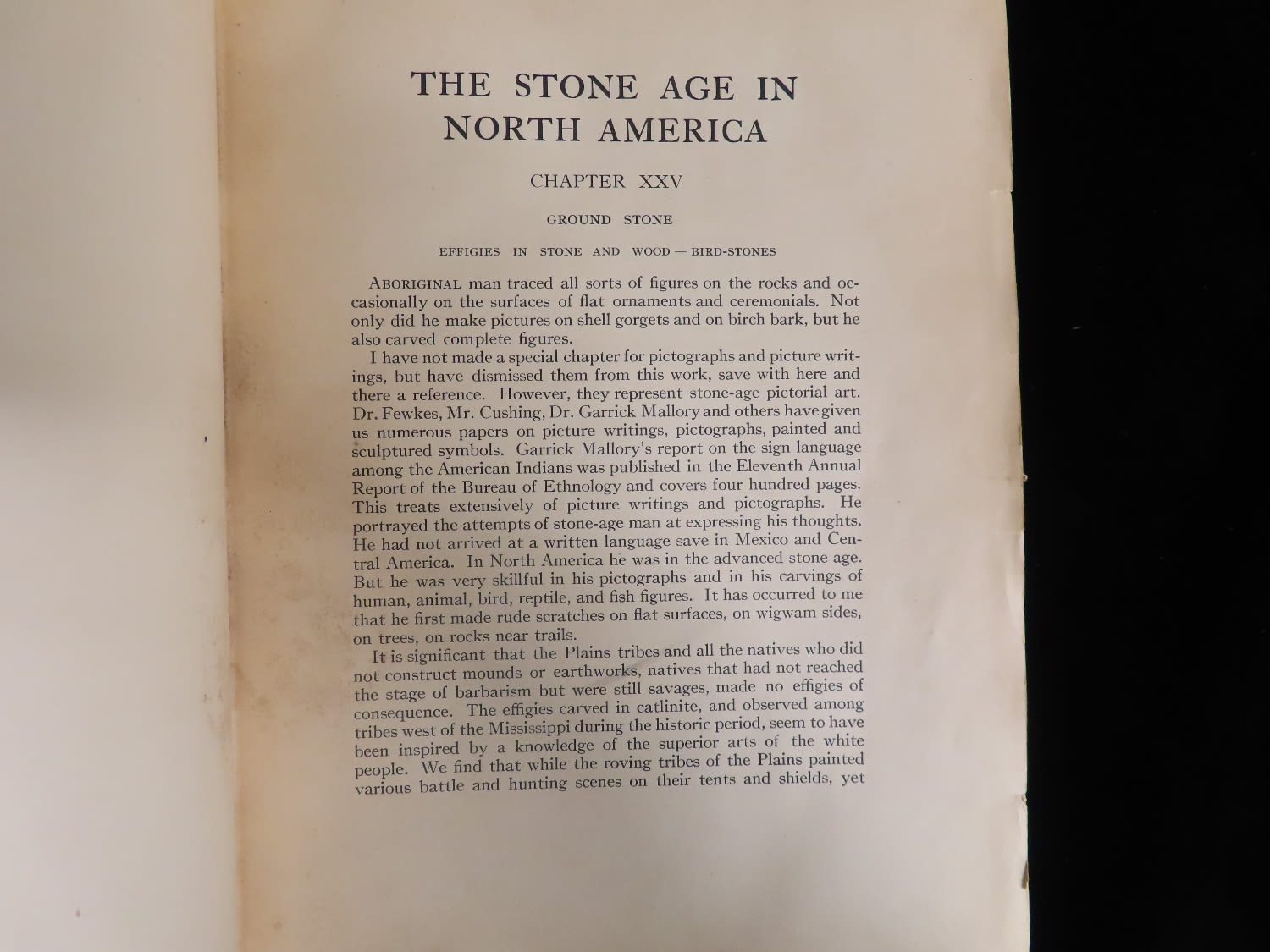 THE STONE AGE IN NORTH AMERICA

CHAPTER XXV

GROUND STONE

EFFIGIES IN STONE AND WOOD — BIRD-STONES

ABORIGINAL man traced all sorts of figures on the rocks and occasionally on the surfaces of flat ornaments and ceremonials. Not only did he make pictures on shell gorgets and on birch bark, but he also carved complete figures.

I have not made a special chapter for pictographs and picture writings, but have dismissed them from this work, save with here and there a reference. However, they represent stone-age pictorial art. Dr. Fewkes, Mr. Cushing, Dr. Garrick Mallory and others have given us numerous papers on picture writings, pictographs, painted and sculptured symbols. Garrick Mallory's report on the sign language among the American Indians was published in the Eleventh Annual Report of the Bureau of Ethnology and covers four hundred pages. This treats extensively of picture writings and pictographs. He portrayed the attempts of stone-age man at expressing his thoughts. He had not arrived at a written language save in Mexico and Central America. In North America he was in the advanced stone age. But he was very skillful in his pictographs and in his carvings of human, animal, bird, reptile, and fish figures. It has occurred to me that he first made rude scratches on flat surfaces, on wigwam sides, on trees, on rocks near trails.

It is significant that the Plains tribes and all the natives who did not construct mounds or earthworks, natives that had not reached the stage of barbarism but were still savages, made no effigies of consequence. The effigies carved in catlinite, and observed among tribes west of the Mississippi during the historic period, seem to have been inspired by a knowledge of the superior arts of the white people. We find that while the roving tribes of the Plains painted various battle and hunting scenes on their tents and shields, yet